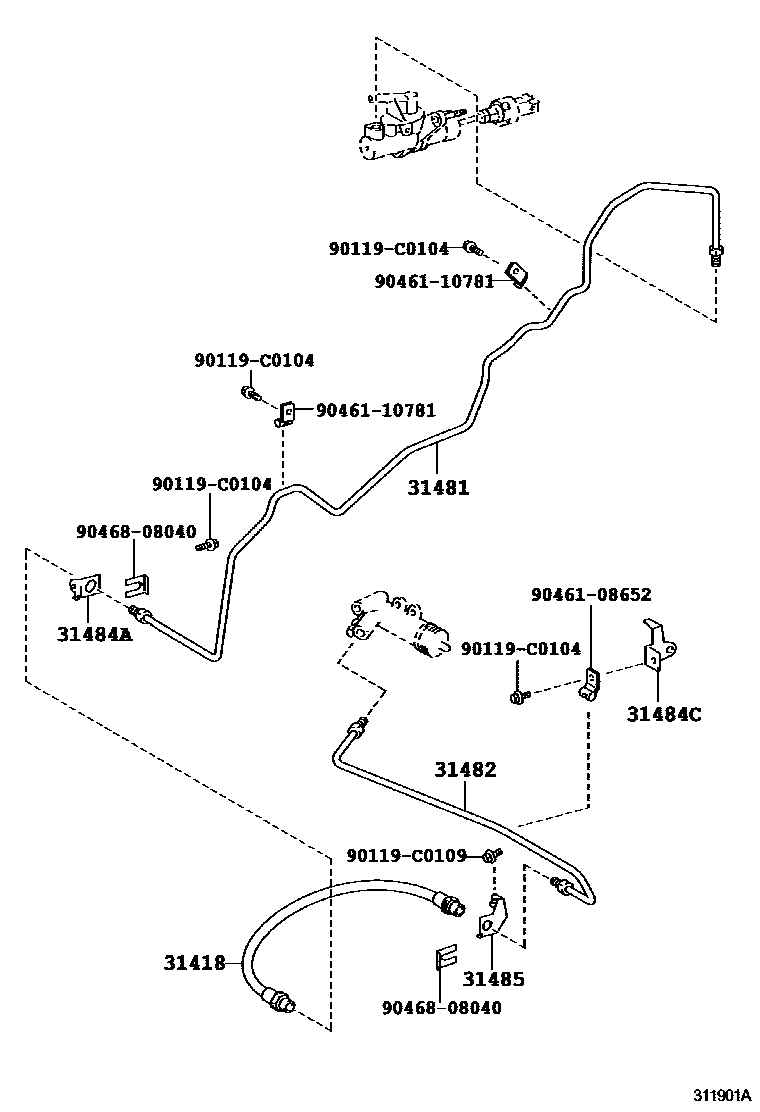 90119-C0104
90461-10781
90119-C0104
90461-10781
90119-C0104
31481
90468-08040
31484A
90461-08652
90119-C0104
31484C
31482
90119-C0109
31418
31485
90468-08040
311901A